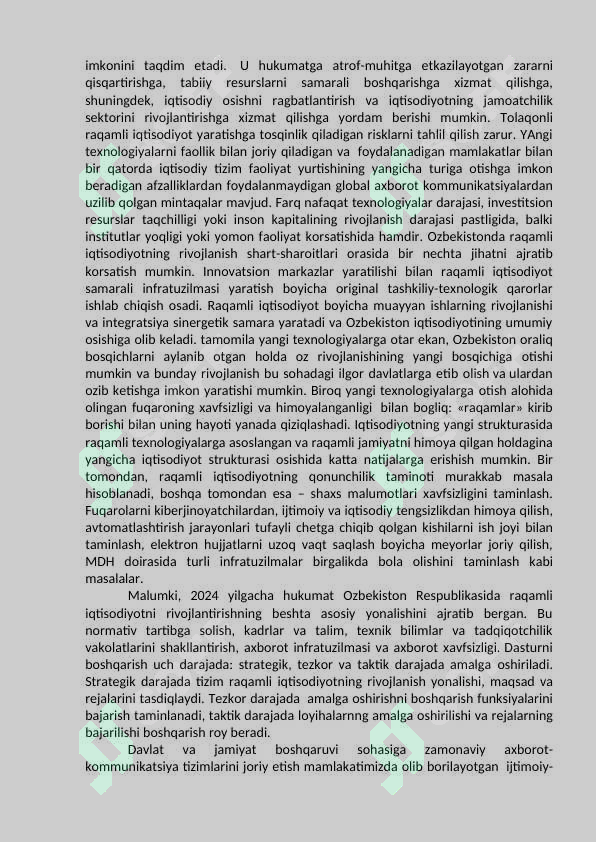 imkonini taqdim etadi. U hukumatga atrof-muhitga etkazilayotgan zararni qisqartirishga, tabiiy resurslarni samarali boshqarishga xizmat qilishga, shuningdek, iqtisodiy osishni ragbatlantirish va iqtisodiyotning jamoatchilik sektorini rivojlantirishga xizmat qilishga yordam berishi mumkin. Tolaqonli raqamli iqtisodiyot yaratishga tosqinlik qiladigan risklarni tahlil qilish zarur. YAngi texnologiyalarni faollik bilan joriy qiladigan va foydalanadigan mamlakatlar bilan bir qatorda iqtisodiy tizim faoliyat yurtishining yangicha turiga otishga imkon beradigan afzalliklardan foydalanmaydigan global axborot kommunikatsiyalardan uzilib qolgan mintaqalar mavjud. Farq nafaqat texnologiyalar darajasi, investitsion resurslar taqchilligi yoki inson kapitalining rivojlanish darajasi pastligida, balki institutlar yoqligi yoki yomon faoliyat korsatishida hamdir. Ozbekistonda raqamli iqtisodiyotning rivojlanish shart-sharoitlari orasida bir nechta jihatni ajratib korsatish mumkin. Innovatsion markazlar yaratilishi bilan raqamli iqtisodiyot samarali infratuzilmasi yaratish boyicha original tashkiliy-texnologik qarorlar ishlab chiqish osadi. Raqamli iqtisodiyot boyicha muayyan ishlarning rivojlanishi va integratsiya sinergetik samara yaratadi va Ozbekiston iqtisodiyotining umumiy osishiga olib keladi. tamomila yangi texnologiyalarga otar ekan, Ozbekiston oraliq bosqichlarni aylanib otgan holda oz rivojlanishining yangi bosqichiga otishi mumkin va bunday rivojlanish bu sohadagi ilgor davlatlarga etib olish va ulardan ozib ketishga imkon yaratishi mumkin. Biroq yangi texnologiyalarga otish alohida olingan fuqaroning xavfsizligi va himoyalanganligi bilan bogliq: «raqamlar» kirib borishi bilan uning hayoti yanada qiziqlashadi. Iqtisodiyotning yangi strukturasida raqamli texnologiyalarga asoslangan va raqamli jamiyatni himoya qilgan holdagina yangicha iqtisodiyot strukturasi osishida katta natijalarga erishish mumkin. Bir tomondan, raqamli iqtisodiyotning qonunchilik taminoti murakkab masala hisoblanadi, boshqa tomondan esa – shaxs malumotlari xavfsizligini taminlash. Fuqarolarni kiberjinoyatchilardan, ijtimoiy va iqtisodiy tengsizlikdan himoya qilish, avtomatlashtirish jarayonlari tufayli chetga chiqib qolgan kishilarni ish joyi bilan taminlash, elektron hujjatlarni uzoq vaqt saqlash boyicha meyorlar joriy qilish, MDH doirasida turli infratuzilmalar birgalikda bola olishini taminlash kabi masalalar.

Malumki, 2024 yilgacha hukumat Ozbekiston Respublikasida raqamli iqtisodiyotni rivojlantirishning beshta asosiy yonalishini ajratib bergan. Bu normativ tartibga solish, kadrlar va talim, texnik bilimlar va tadqiqotchilik vakolatlarini shakllantirish, axborot infratuzilmasi va axborot xavfsizligi. Dasturni boshqarish uch darajada: strategik, tezkor va taktik darajada amalga oshiriladi. Strategik darajada tizim raqamli iqtisodiyotning rivojlanish yonalishi, maqsad va rejalarini tasdiqlaydi. Tezkor darajada amalga oshirishni boshqarish funksiyalarini bajarish taminlanadi, taktik darajada loyihalarnng amalga oshirilishi va rejalarning bajarilishi boshqarish roy beradi.

Davlat va jamiyat boshqaruvi sohasiga zamonaviy axborot-kommunikatsiya tizimlarini joriy etish mamlakatimizda olib borilayotgan ijtimoiy-